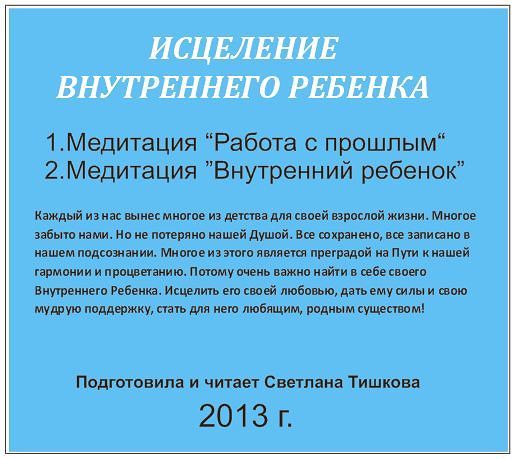 ИСЦЕЛЕНИЕ
ВНУТРЕННЕГО РЕБЕНКА

1.Медитация “Работа с прошлым“
2.Медитация ”Внутренний ребенок”

Каждый из нас вынес многое из детства для своей взрослой жизни. Многое забыто нами. Но не потеряно нашей Душой. Все сохранено, все записано в нашем подсознании. Многое из этого является преградой на Пути к нашей гармонии и процветанию. Потому очень важно найти в себе своего Внутреннего Ребенка. Исцелить его своей любовью, дать ему силы и свою мудрую поддержку, стать для него любящим, родным существом!

Подготовила и читает Светлана Тишкова

2013 г.